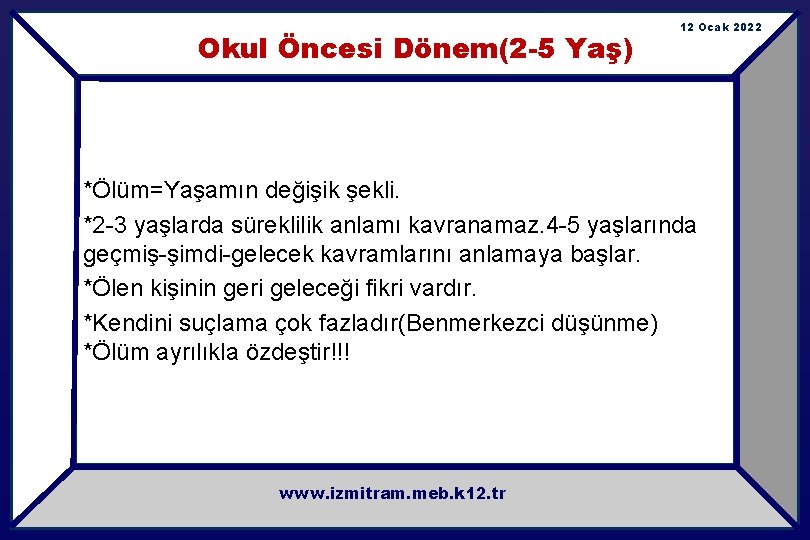 12 Ocak 2022

Okul Öncesi Dönem(2-5 Yaş)

*Ölüm=Yaşamın değişik şekli.

*2-3 yaşlarda süreklilik anlamı kavranamaz.4-5 yaşlarında geçmiş-şimdi-gelecek kavramlarını anlamaya başlar.

*Ölen kişinin geri geleceği fikri vardır.

*Kendini suçlama çok fazladır(Benmerkezci düşünme)
*Ölüm ayrılıkla özdeştir!!!

www.izmitram.meb.k12.tr